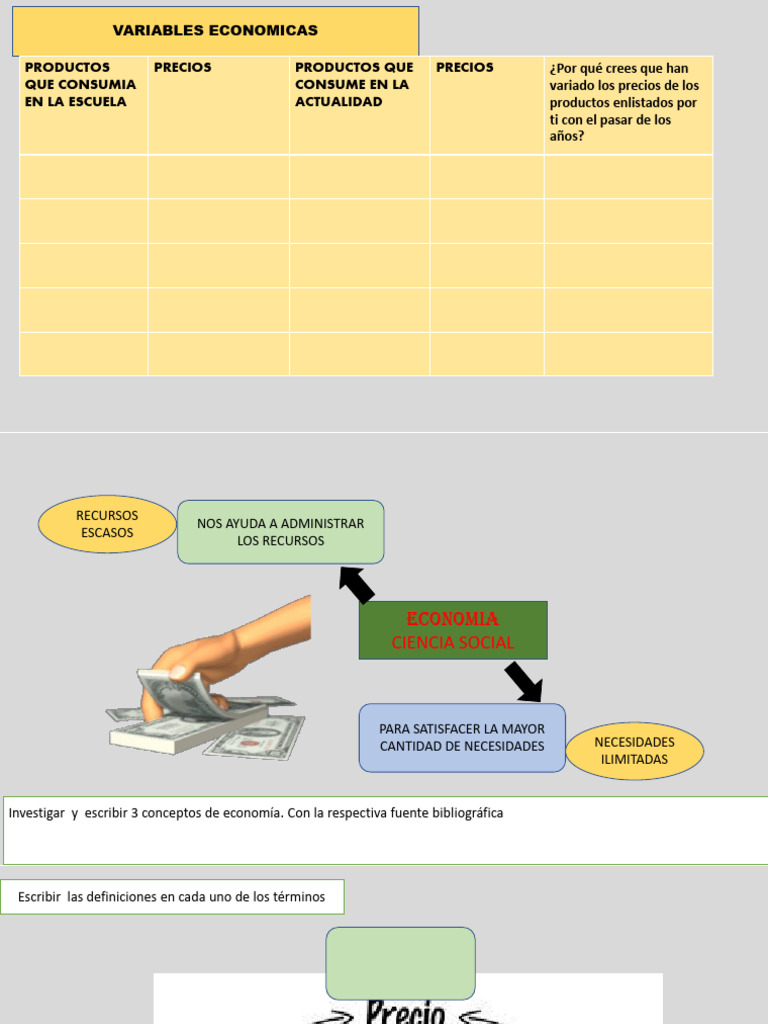 VARIABLES ECONOMICAS

| PRODUCTOS QUE CONSUMIA EN LA ESCUELA | PRECIOS | PRODUCTOS QUE CONSUME EN LA ACTUALIDAD | PRECIOS | ¿Por qué crees que han variado los precios de los productos enlistados por ti con el pasar de los años? |
|---|---|---|---|---|
| | | | | |
| | | | | |
| | | | | |
| | | | | |
| | | | | |

RECURSOS ESCASOS

NOS AYUDA A ADMINISTRAR LOS RECURSOS

ECONOMIA
CIENCIA SOCIAL

PARA SATISFACER LA MAYOR CANTIDAD DE NECESIDADES

NECESIDADES ILIMITADAS

Investigar y escribir 3 conceptos de economía. Con la respectiva fuente bibliográfica

Escribir las definiciones en cada uno de los términos

Precio